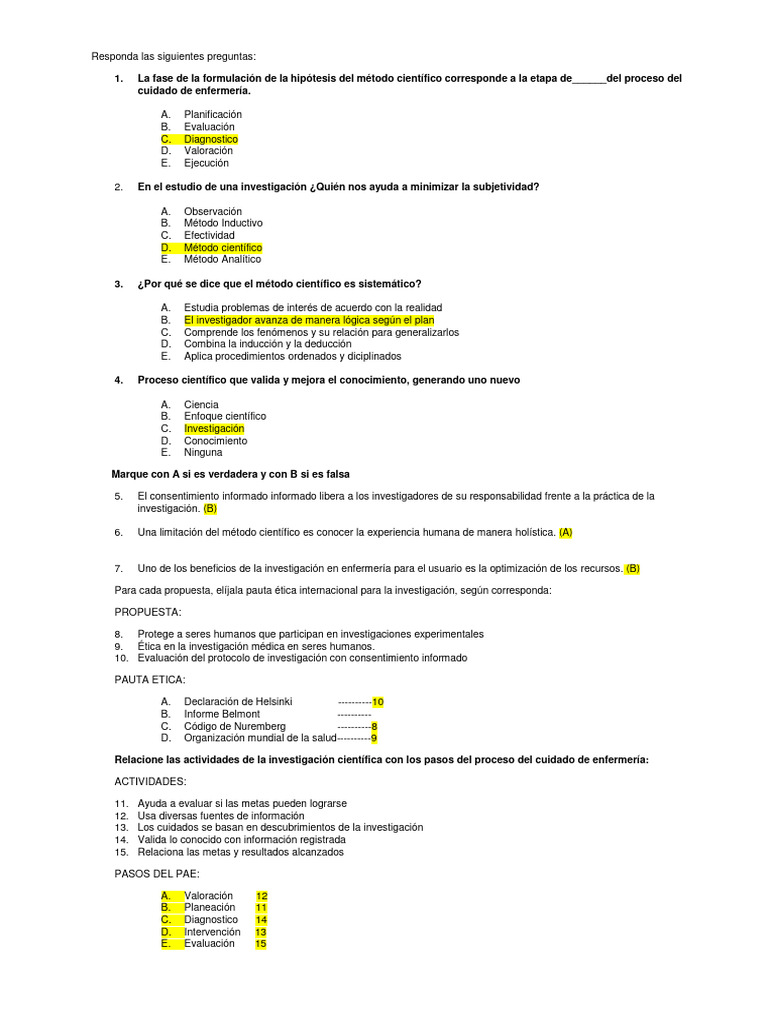 Responda las siguientes preguntas:

1. La fase de la formulación de la hipótesis del método científico corresponde a la etapa de______del proceso del cuidado de enfermería.

A. Planificación
B. Evaluación
C. Diagnostico
D. Valoración
E. Ejecución

2. En el estudio de una investigación ¿Quién nos ayuda a minimizar la subjetividad?

A. Observación
B. Método Inductivo
C. Efectividad
D. Método científico
E. Método Analítico

3. ¿Por qué se dice que el método científico es sistemático?

A. Estudia problemas de interés de acuerdo con la realidad
B. El investigador avanza de manera lógica según el plan
C. Comprende los fenómenos y su relación para generalizarlos
D. Combina la inducción y la deducción
E. Aplica procedimientos ordenados y diciplinados

4. Proceso científico que valida y mejora el conocimiento, generando uno nuevo

A. Ciencia
B. Enfoque científico
C. Investigación
D. Conocimiento
E. Ninguna

Marque con A si es verdadera y con B si es falsa

5. El consentimiento informado informado libera a los investigadores de su responsabilidad frente a la práctica de la investigación. (B)

6. Una limitación del método científico es conocer la experiencia humana de manera holística. (A)

7. Uno de los beneficios de la investigación en enfermería para el usuario es la optimización de los recursos. (B)

Para cada propuesta, elíjala pauta ética internacional para la investigación, según corresponda:

PROPUESTA:

8. Protege a seres humanos que participan en investigaciones experimentales
9. Ética en la investigación médica en seres humanos.
10. Evaluación del protocolo de investigación con consentimiento informado

PAUTA ETICA:

A. Declaración de Helsinki ----------10
B. Informe Belmont ----------
C. Código de Nuremberg ----------8
D. Organización mundial de la salud----------9

Relacione las actividades de la investigación científica con los pasos del proceso del cuidado de enfermería:

ACTIVIDADES:

11. Ayuda a evaluar si las metas pueden lograrse
12. Usa diversas fuentes de información
13. Los cuidados se basan en descubrimientos de la investigación
14. Valida lo conocido con información registrada
15. Relaciona las metas y resultados alcanzados

PASOS DEL PAE:

A. Valoración 12
B. Planeación 11
C. Diagnostico 14
D. Intervención 13
E. Evaluación 15